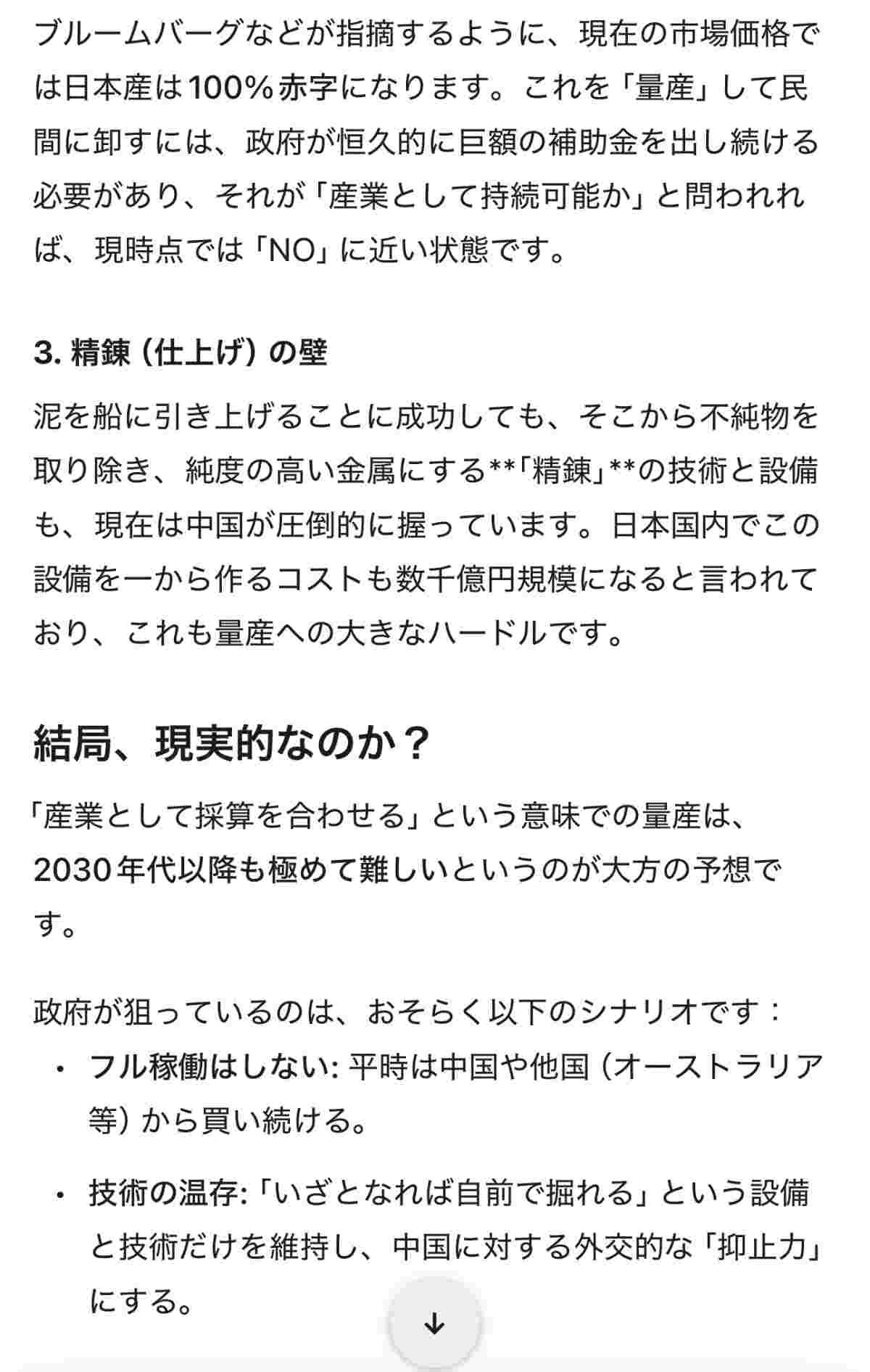 ブルームバーグなどが指摘するように、現在の市場価格では日本産は100%赤字になります。これを「量産」して民間に卸すには、政府が恒久的に巨額の補助金を出し続ける必要があり、それが「産業として持続可能か」と問われれば、現時点では「NO」に近い状態です。

3. 精錬（仕上げ）の壁

泥を船に引き上げることに成功しても、そこから不純物を取り除き、純度の高い金属にする**「精錬」**の技術と設備も、現在は中国が圧倒的に握っています。日本国内でこの設備を一から作るコストも数千億円規模になると言われており、これも量産への大きなハードルです。

結局、現実的なのか？

「産業として採算を合わせる」という意味での量産は、2030年代以降も極めて難しいというのが大方の予想です。

政府が狙っているのは、おそらく以下のシナリオです：

・ フル稼働はしない: 平時は中国や他国（オーストラリア等）から買い続ける。

・ 技術の温存: 「いざとなれば自前で掘れる」という設備と技術だけを維持し、中国に対する外交的な「抑止力」にする。

↓